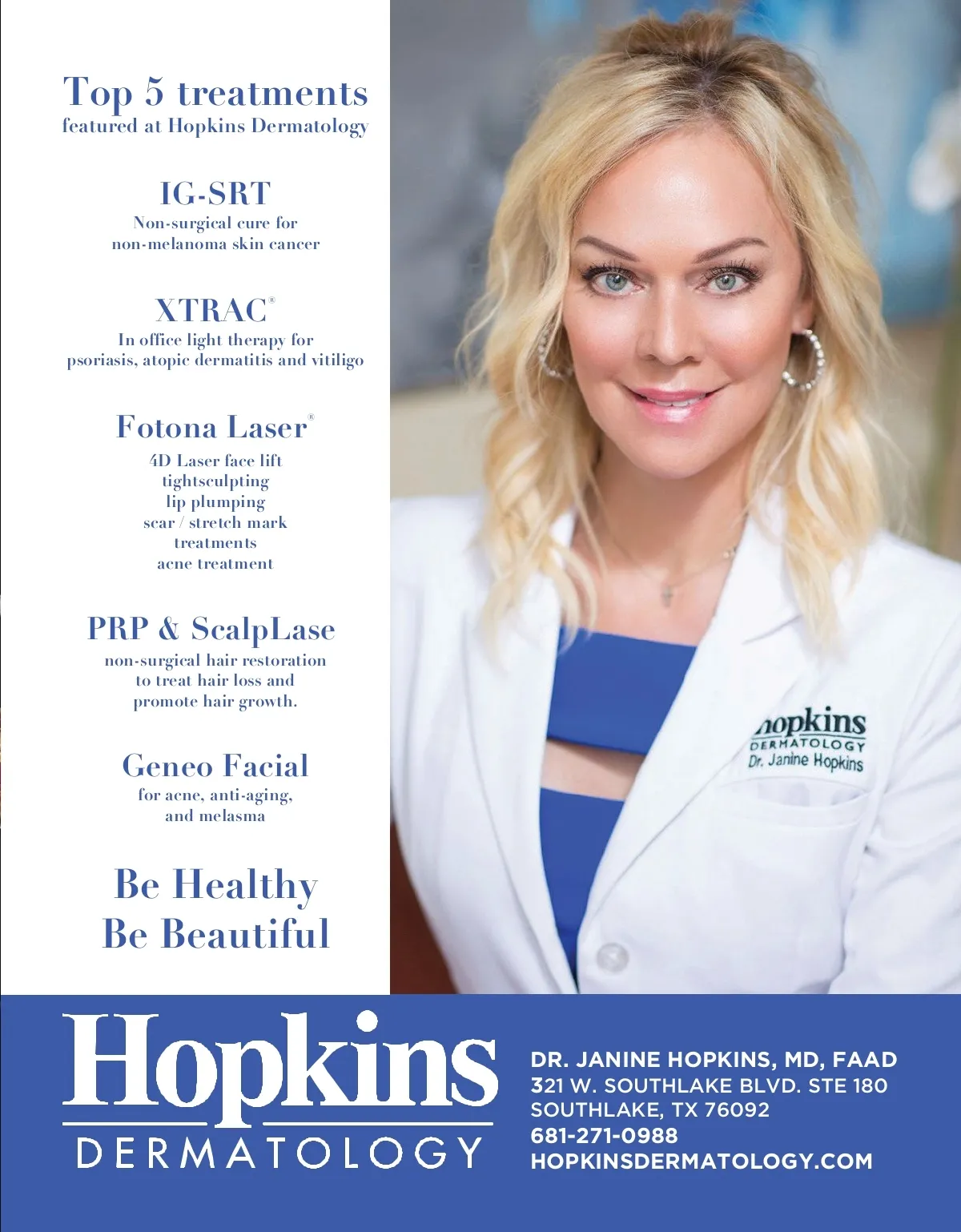 Top 5 treatments
featured at Hopkins Dermatology

IG-SRT
Non-surgical cure for non-melanoma skin cancer

XTRAC®
In office light therapy for psoriasis, atopic dermatitis and vitiligo

Fotona Laser®
4D Laser face lift
tightsculpting
lip plumping
scar / stretch mark treatments
acne treatment

PRP & ScalpLase
non-surgical hair restoration to treat hair loss and promote hair growth.

Geneo Facial
for acne, anti-aging, and melasma

Be Healthy
Be Beautiful

hopkins
DERMATOLOGY
Dr. Janine Hopkins

Hopkins
DERMATOLOGY

DR. JANINE HOPKINS, MD, FAAD
321 W. SOUTHLAKE BLVD. STE 180
SOUTHLAKE, TX 76092
681-271-0988
HOPKINSDERMATOLOGY.COM